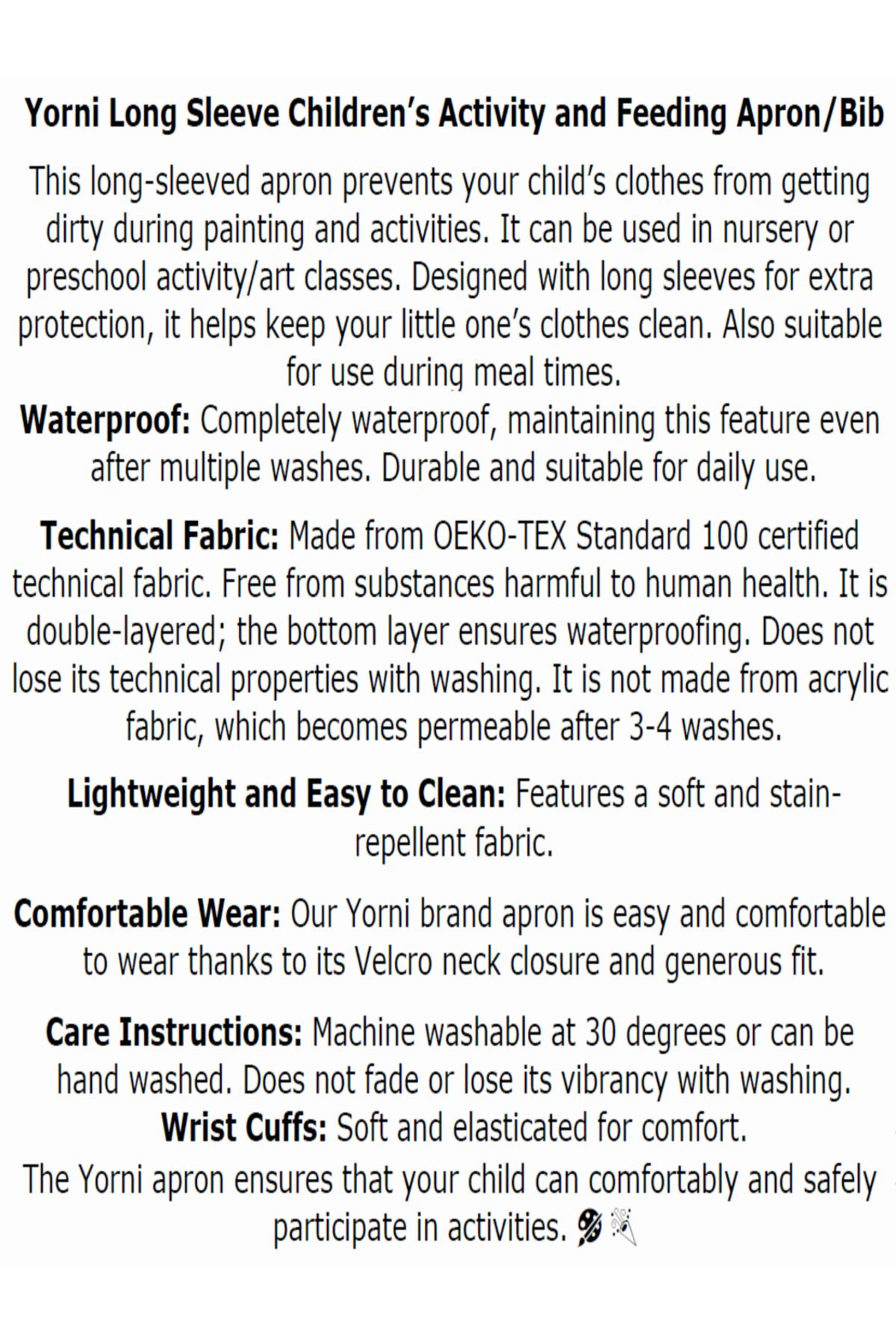 Yorni Long Sleeve Children's Activity and Feeding Apron/Bib

This long-sleeved apron prevents your child's clothes from getting dirty during painting and activities. It can be used in nursery or preschool activity/art classes. Designed with long sleeves for extra protection, it helps keep your little one's clothes clean. Also suitable for use during meal times.

Waterproof: Completely waterproof, maintaining this feature even after multiple washes. Durable and suitable for daily use.

Technical Fabric: Made from OEKO-TEX Standard 100 certified technical fabric. Free from substances harmful to human health. It is double-layered; the bottom layer ensures waterproofing. Does not lose its technical properties with washing. It is not made from acrylic fabric, which becomes permeable after 3-4 washes.

Lightweight and Easy to Clean: Features a soft and stain-repellent fabric.

Comfortable Wear: Our Yorni brand apron is easy and comfortable to wear thanks to its Velcro neck closure and generous fit.

Care Instructions: Machine washable at 30 degrees or can be hand washed. Does not fade or lose its vibrancy with washing.

Wrist Cuffs: Soft and elasticated for comfort.

The Yorni apron ensures that your child can comfortably and safely participate in activities. 🎨🎉